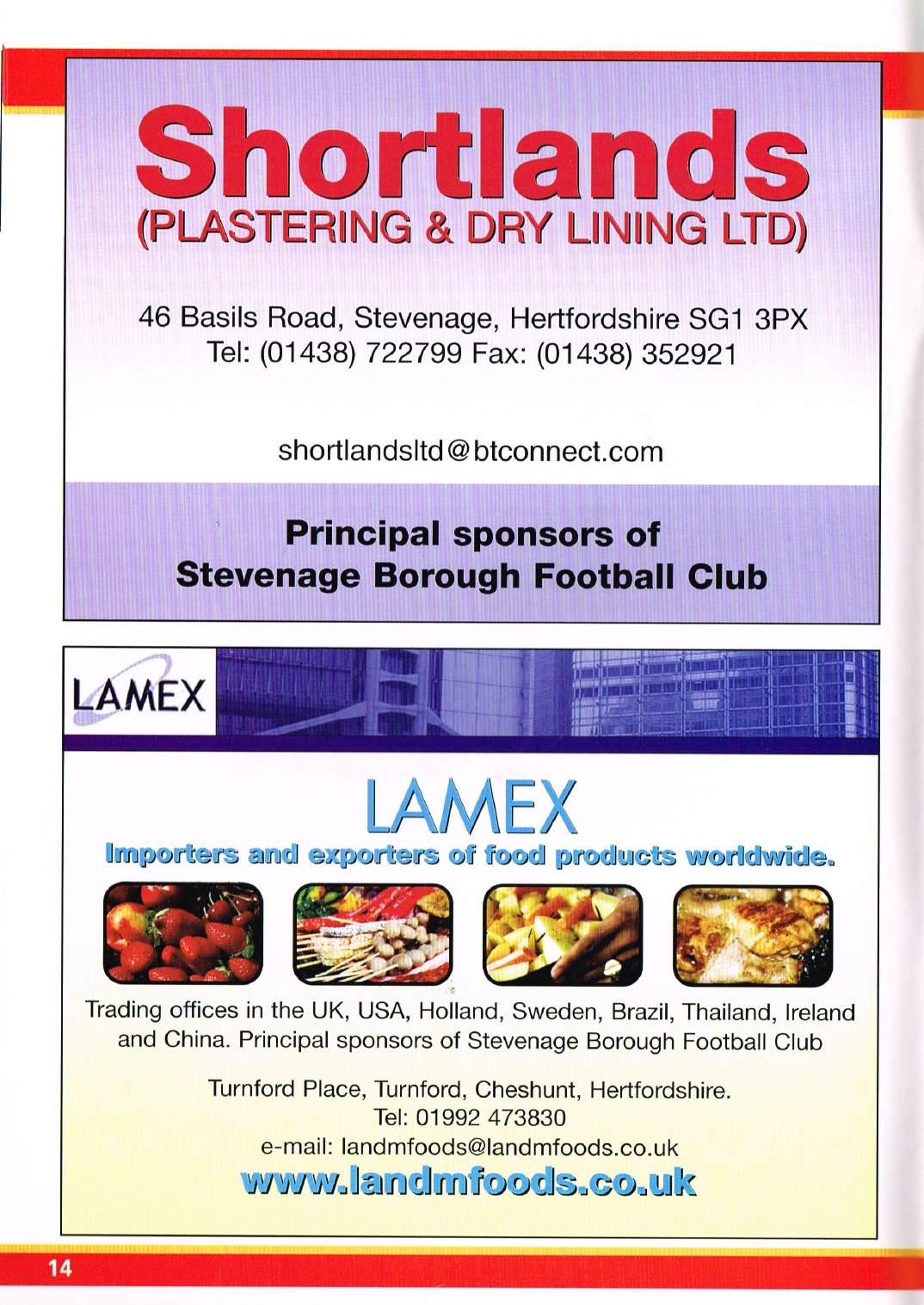 Shortlands
(PLASTERING & DRY LINING LTD)

46 Basils Road, Stevenage, Hertfordshire SG1 3PX
Tel: (01438) 722799 Fax: (01438) 352921

shortlandsltd@btconnect.com

Principal sponsors of
Stevenage Borough Football Club

LAMEX

LAMEX
Importers and exporters of food products worldwide.

Trading offices in the UK, USA, Holland, Sweden, Brazil, Thailand, Ireland and China. Principal sponsors of Stevenage Borough Football Club

Turnford Place, Turnford, Cheshunt, Hertfordshire.
Tel: 01992 473830
e-mail: landmfoods@landmfoods.co.uk
www.landmfoods.co.uk

14